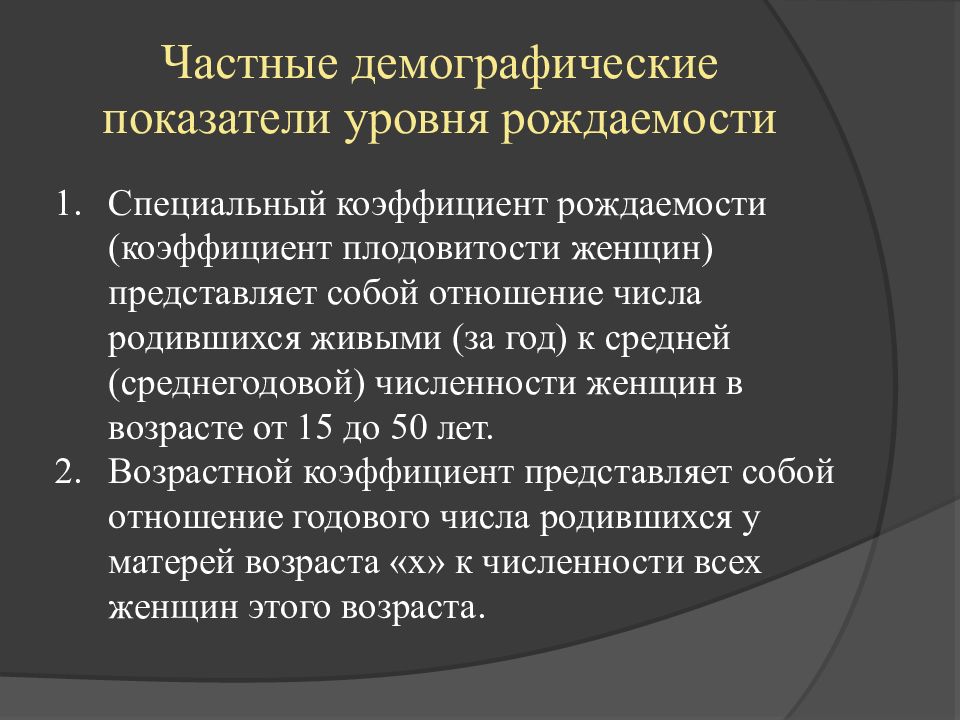 Частные демографические показатели уровня рождаемости

1. Специальный коэффициент рождаемости (коэффициент плодовитости женщин) представляет собой отношение числа родившихся живыми (за год) к средней (среднегодовой) численности женщин в возрасте от 15 до 50 лет.
2. Возрастной коэффициент представляет собой отношение годового числа родившихся у матерей возраста «х» к численности всех женщин этого возраста.